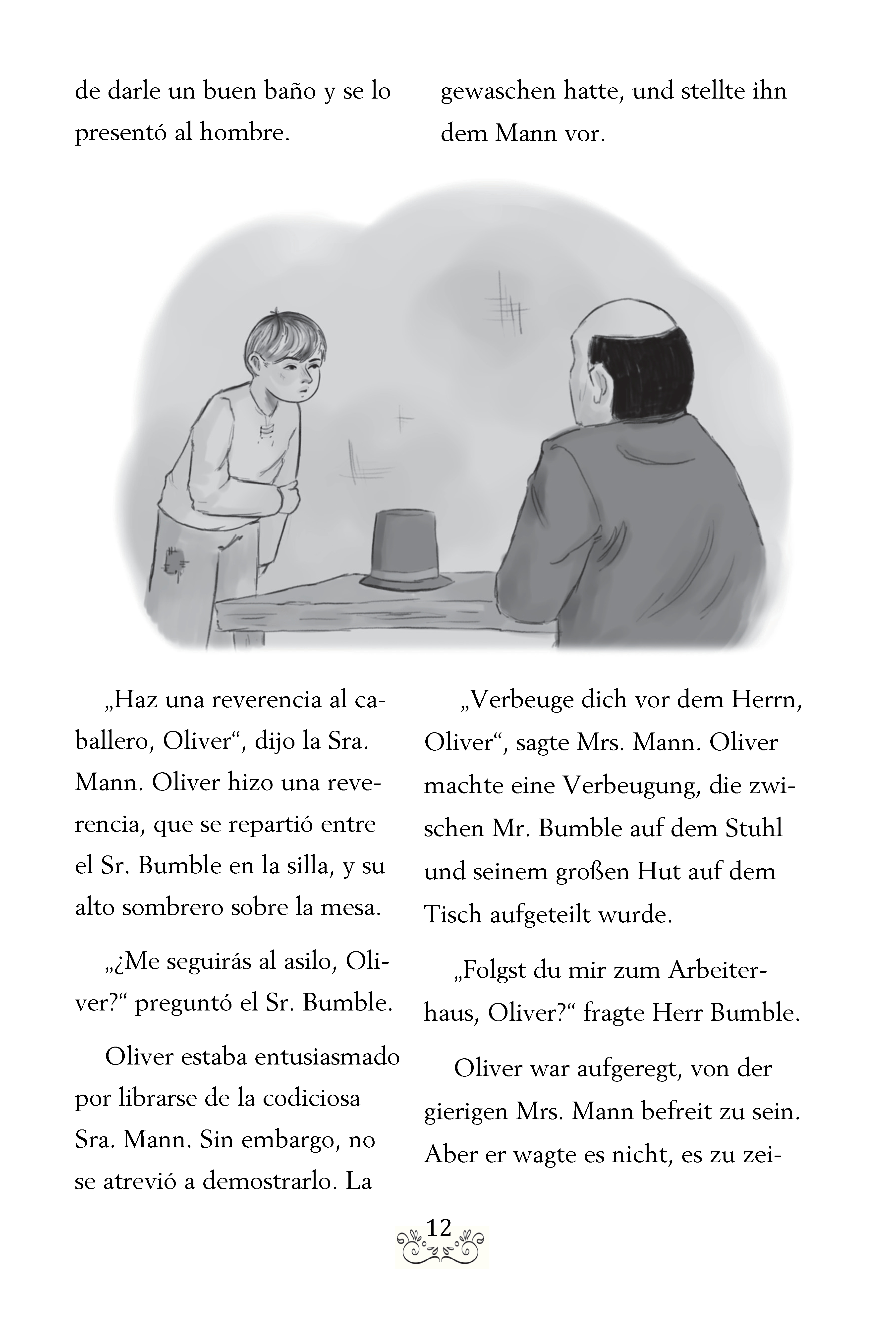 de darle un buen baño y se lo presentó al hombre.

„Haz una reverencia al caballero, Oliver“, dijo la Sra. Mann. Oliver hizo una reverencia, que se repartió entre el Sr. Bumble en la silla, y su alto sombrero sobre la mesa.

„¿Me seguirás al asilo, Oliver?“ preguntó el Sr. Bumble.

Oliver estaba entusiasmado por librarse de la codiciosa Sra. Mann. Sin embargo, no se atrevió a demostrarlo. La

gewaschen hatte, und stellte ihn dem Mann vor.

„Verbeuge dich vor dem Herrn, Oliver“, sagte Mrs. Mann. Oliver machte eine Verbeugung, die zwischen Mr. Bumble auf dem Stuhl und seinem großen Hut auf dem Tisch aufgeteilt wurde.

„Folgst du mir zum Arbeiterhaus, Oliver?“ fragte Herr Bumble.

Oliver war aufgeregt, von der gierigen Mrs. Mann befreit zu sein. Aber er wagte es nicht, es zu zei-

12